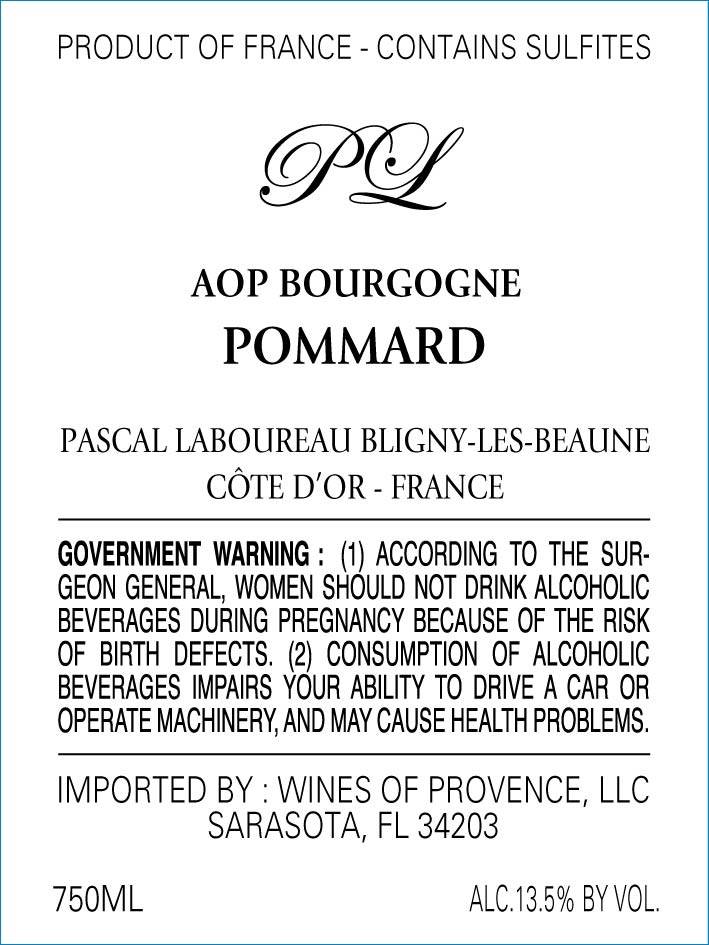 PRODUCT OF FRANCE - CONTAINS SULFITES

PL

AOP BOURGOGNE

POMMARD

PASCAL LABOUREAU BLIGNY-LES-BEAUNE

CÔTE D'OR - FRANCE

GOVERNMENT WARNING : (1) ACCORDING TO THE SURGEON GENERAL, WOMEN SHOULD NOT DRINK ALCOHOLIC BEVERAGES DURING PREGNANCY BECAUSE OF THE RISK OF BIRTH DEFECTS. (2) CONSUMPTION OF ALCOHOLIC BEVERAGES IMPAIRS YOUR ABILITY TO DRIVE A CAR OR OPERATE MACHINERY, AND MAY CAUSE HEALTH PROBLEMS.

IMPORTED BY : WINES OF PROVENCE, LLC
SARASOTA, FL 34203

750ML

ALC.13.5% BY VOL.